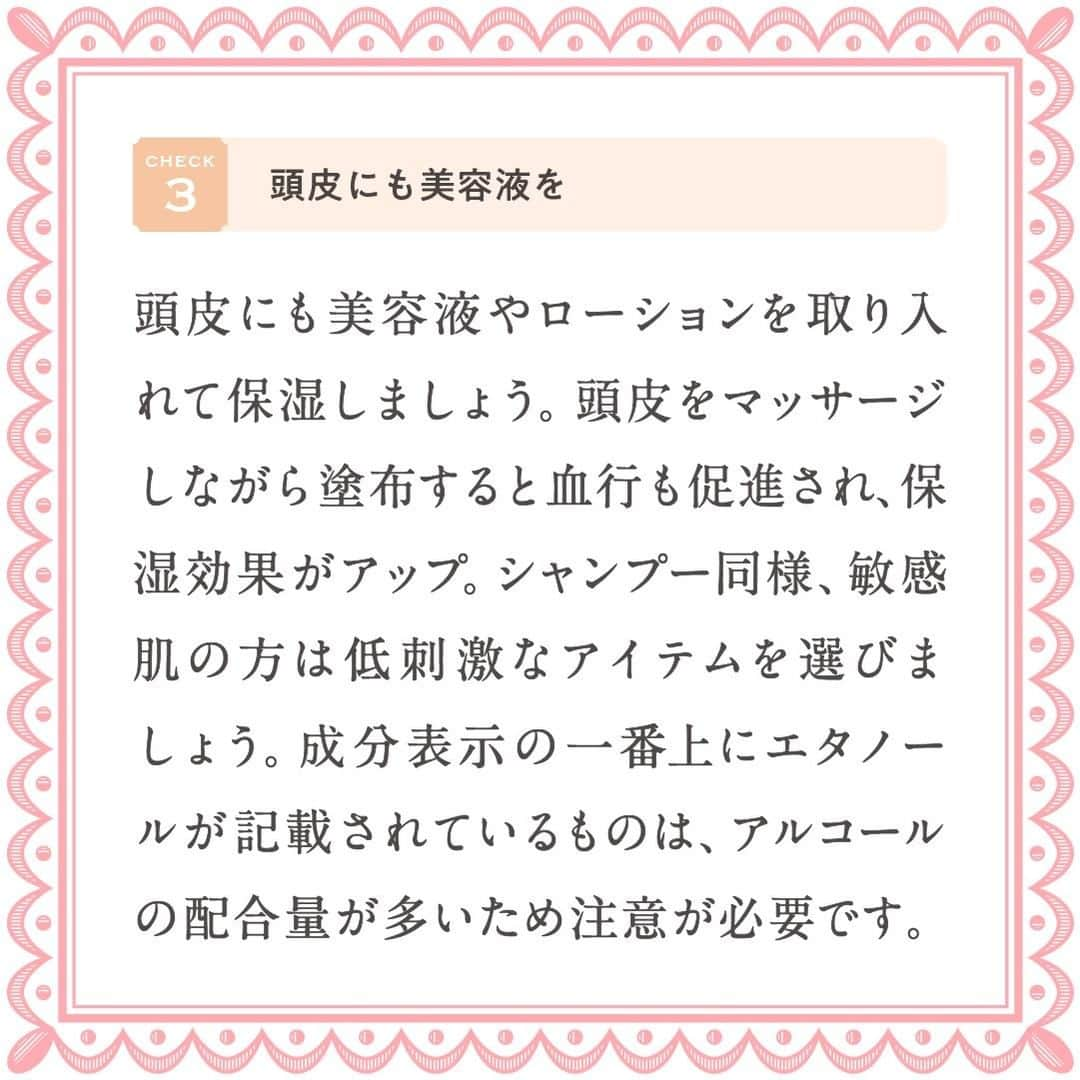 CHECK
3
頭皮にも美容液を

頭皮にも美容液やローションを取り入れて保湿しましょう。頭皮をマッサージしながら塗布すると血行も促進され、保湿効果がアップ。シャンプー同様、敏感肌の方は低刺激なアイテムを選びましょう。成分表示の一番上にエタノールが記載されているものは、アルコールの配合量が多いため注意が必要です。